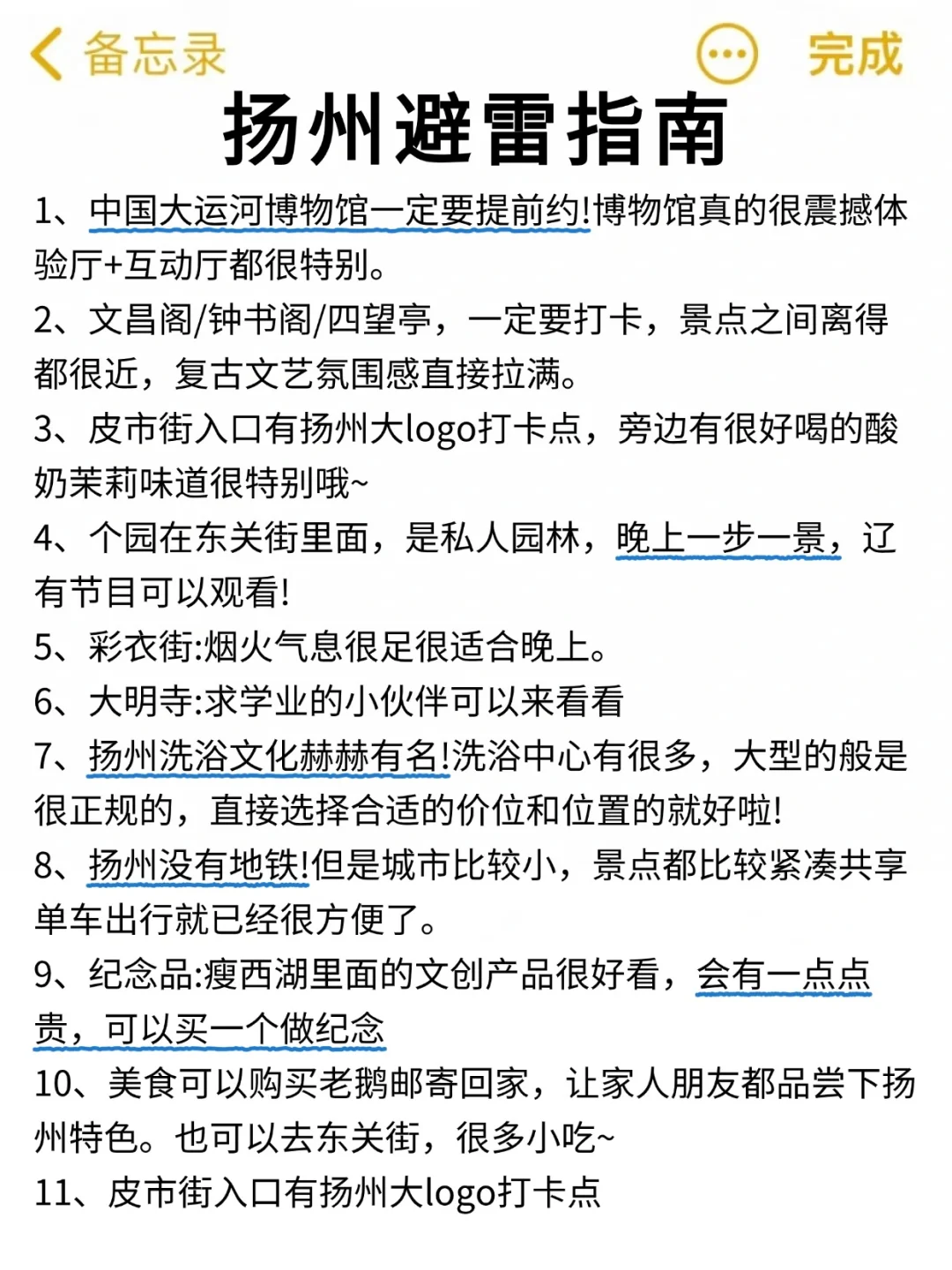 备忘录 完成

扬州避雷指南

1、中国大运河博物馆一定要提前约!博物馆真的很震撼体验厅+互动厅都很特别。

2、文昌阁/钟书阁/四望亭，一定要打卡，景点之间离得都很近，复古文艺氛围感直接拉满。

3、皮市街入口有扬州大logo打卡点，旁边有很好喝的酸奶茉莉味道很特别哦~

4、个园在东关街里面，是私人园林，晚上一步一景，辽有节目可以观看!

5、彩衣街:烟火气息很足很适合晚上。

6、大明寺:求学业的小伙伴可以来看看

7、扬州洗浴文化赫赫有名!洗浴中心有很多，大型的般是很正规的，直接选择合适的价位和位置的就好啦!

8、扬州没有地铁!但是城市比较小，景点都比较紧凑共享单车出行就已经很方便了。

9、纪念品:瘦西湖里面的文创产品很好看，会有一点点贵，可以买一个做纪念

10、美食可以购买老鹅邮寄回家，让家人朋友都品尝下扬州特色。也可以去东关街，很多小吃~

11、皮市街入口有扬州大logo打卡点